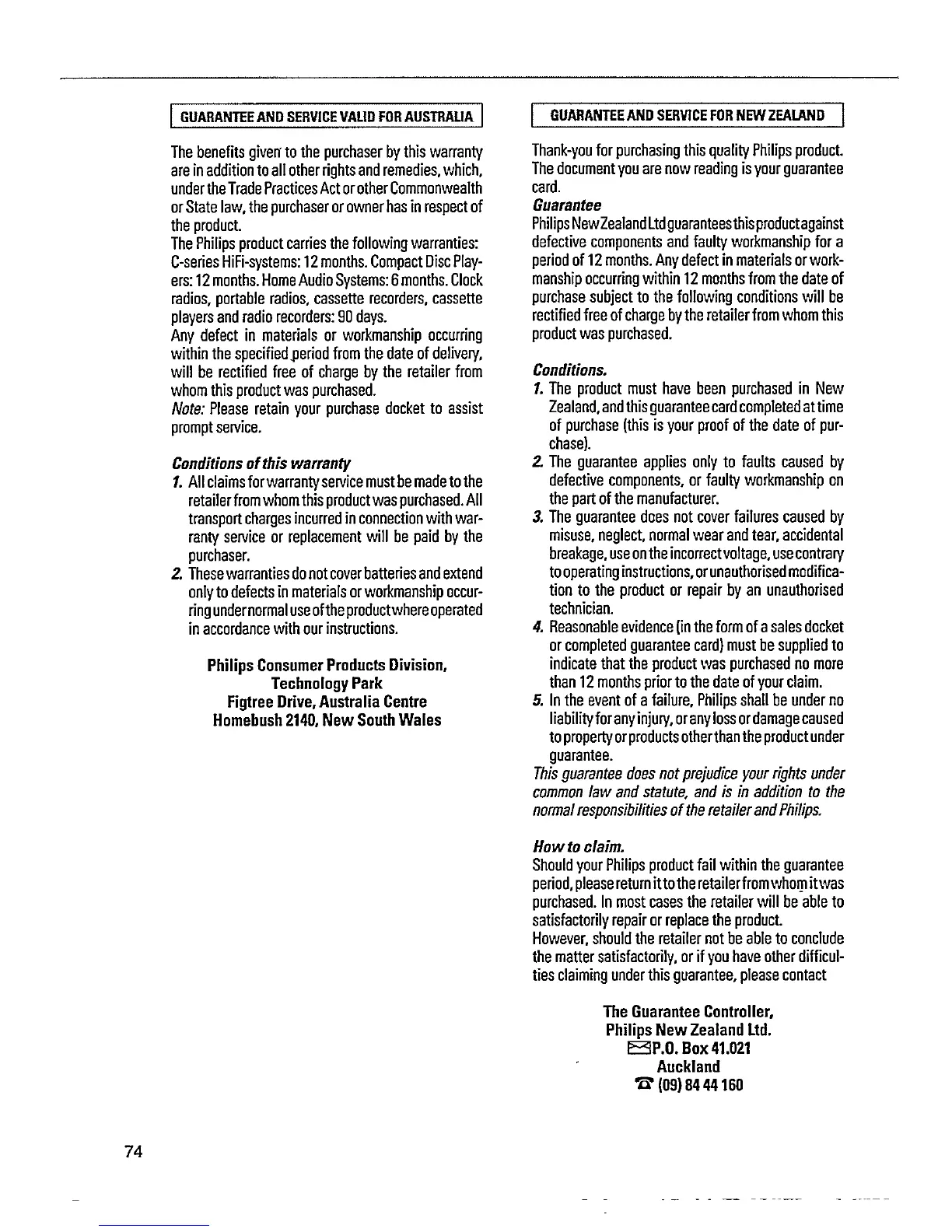 GUARANTEE AND SERVICE VALID FOR AUSTRALIA

The benefits given to the purchaser by this warranty are in addition to all other rights and remedies, which, under the Trade Practices Act or other Commonwealth or State law, the purchaser or owner has in respect of the product.
The Philips product carries the following warranties: C-series HiFi-systems: 12 months. Compact Disc Players: 12 months. Home Audio Systems: 6 months. Clock radios, portable radios, cassette recorders, cassette players and radio recorders: 90 days.
Any defect in materials or workmanship occurring within the specified period from the date of delivery, will be rectified free of charge by the retailer from whom this product was purchased.
Note: Please retain your purchase docket to assist prompt service.

Conditions of this warranty
1. All claims for warranty service must be made to the retailer from whom this product was purchased. All transport charges incurred in connection with warranty service or replacement will be paid by the purchaser.
2. These warranties do not cover batteries and extend only to defects in materials or workmanship occurring under normal use of the product where operated in accordance with our instructions.

Philips Consumer Products Division,
Technology Park
Figtree Drive, Australia Centre
Homebush 2140, New South Wales

GUARANTEE AND SERVICE FOR NEW ZEALAND

Thank-you for purchasing this quality Philips product. The document you are now reading is your guarantee card.
Guarantee
Philips New Zealand Ltd guarantees this product against defective components and faulty workmanship for a period of 12 months. Any defect in materials or workmanship occurring within 12 months from the date of purchase subject to the following conditions will be rectified free of charge by the retailer from whom this product was purchased.

Conditions.
1. The product must have been purchased in New Zealand, and this guarantee card completed at time of purchase (this is your proof of the date of purchase).
2. The guarantee applies only to faults caused by defective components, or faulty workmanship on the part of the manufacturer.
3. The guarantee does not cover failures caused by misuse, neglect, normal wear and tear, accidental breakage, use on the incorrect voltage, use contrary to operating instructions, or unauthorised modification to the product or repair by an unauthorised technician.
4. Reasonable evidence (in the form of a sales docket or completed guarantee card) must be supplied to indicate that the product was purchased no more than 12 months prior to the date of your claim.
5. In the event of a failure, Philips shall be under no liability for any injury, or any loss or damage caused to property or products other than the product under guarantee.
This guarantee does not prejudice your rights under common law and statute, and is in addition to the normal responsibilities of the retailer and Philips.

How to claim.
Should your Philips product fail within the guarantee period, please return it to the retailer from whom it was purchased. In most cases the retailer will be able to satisfactorily repair or replace the product.
However, should the retailer not be able to conclude the matter satisfactorily, or if you have other difficulties claiming under this guarantee, please contact

The Guarantee Controller,
Philips New Zealand Ltd.
P.O. Box 41.021
Auckland
(09) 84 44 160

74